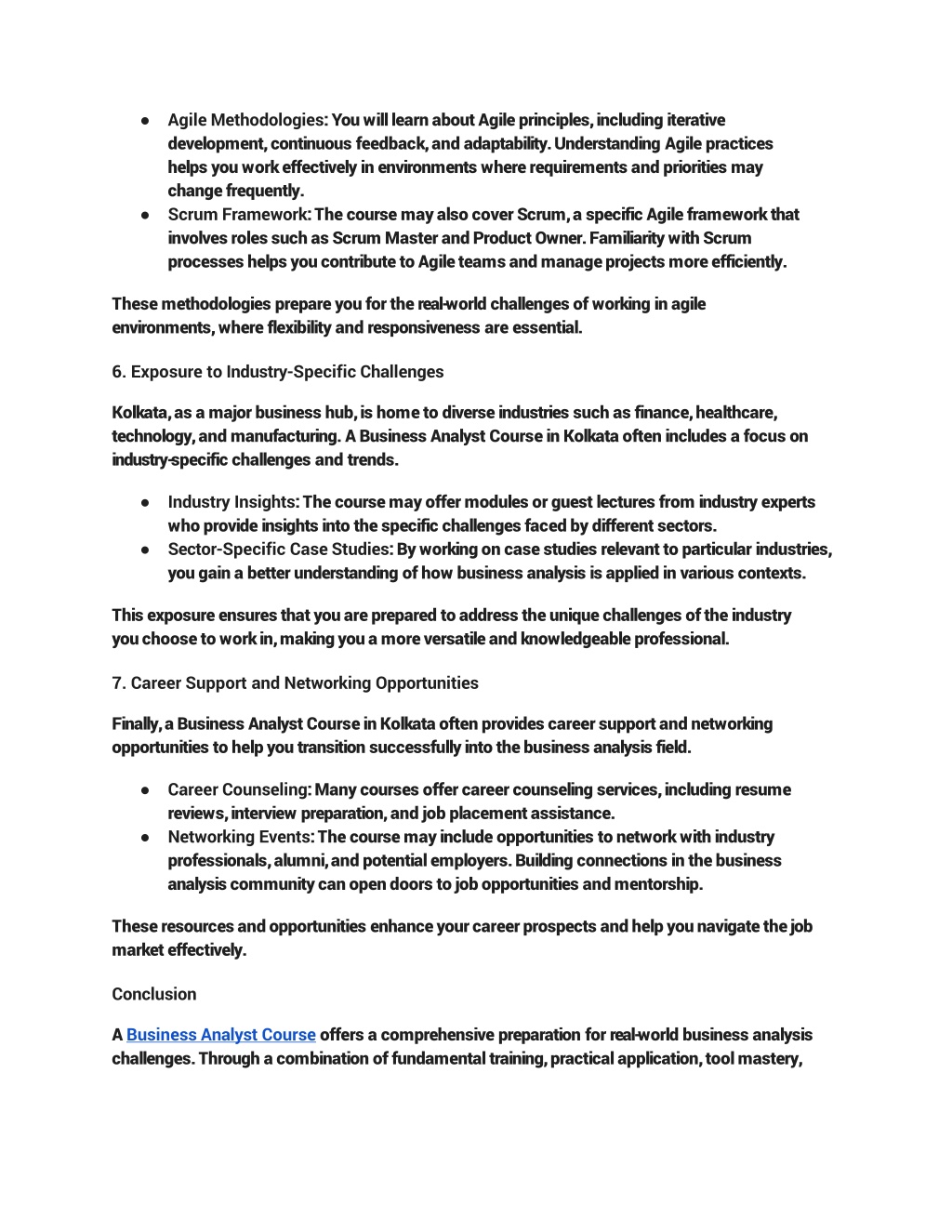 ● Agile Methodologies: You will learn about Agile principles, including iterative development, continuous feedback, and adaptability. Understanding Agile practices helps you work effectively in environments where requirements and priorities may change frequently.
● Scrum Framework: The course may also cover Scrum, a specific Agile framework that involves roles such as Scrum Master and Product Owner. Familiarity with Scrum processes helps you contribute to Agile teams and manage projects more efficiently.

These methodologies prepare you for the real-world challenges of working in agile environments, where flexibility and responsiveness are essential.

6. Exposure to Industry-Specific Challenges

Kolkata, as a major business hub, is home to diverse industries such as finance, healthcare, technology, and manufacturing. A Business Analyst Course in Kolkata often includes a focus on industry-specific challenges and trends.

● Industry Insights: The course may offer modules or guest lectures from industry experts who provide insights into the specific challenges faced by different sectors.
● Sector-Specific Case Studies: By working on case studies relevant to particular industries, you gain a better understanding of how business analysis is applied in various contexts.

This exposure ensures that you are prepared to address the unique challenges of the industry you choose to work in, making you a more versatile and knowledgeable professional.

7. Career Support and Networking Opportunities

Finally, a Business Analyst Course in Kolkata often provides career support and networking opportunities to help you transition successfully into the business analysis field.

● Career Counseling: Many courses offer career counseling services, including resume reviews, interview preparation, and job placement assistance.
● Networking Events: The course may include opportunities to network with industry professionals, alumni, and potential employers. Building connections in the business analysis community can open doors to job opportunities and mentorship.

These resources and opportunities enhance your career prospects and help you navigate the job market effectively.

Conclusion

A Business Analyst Course offers a comprehensive preparation for real-world business analysis challenges. Through a combination of fundamental training, practical application, tool mastery,